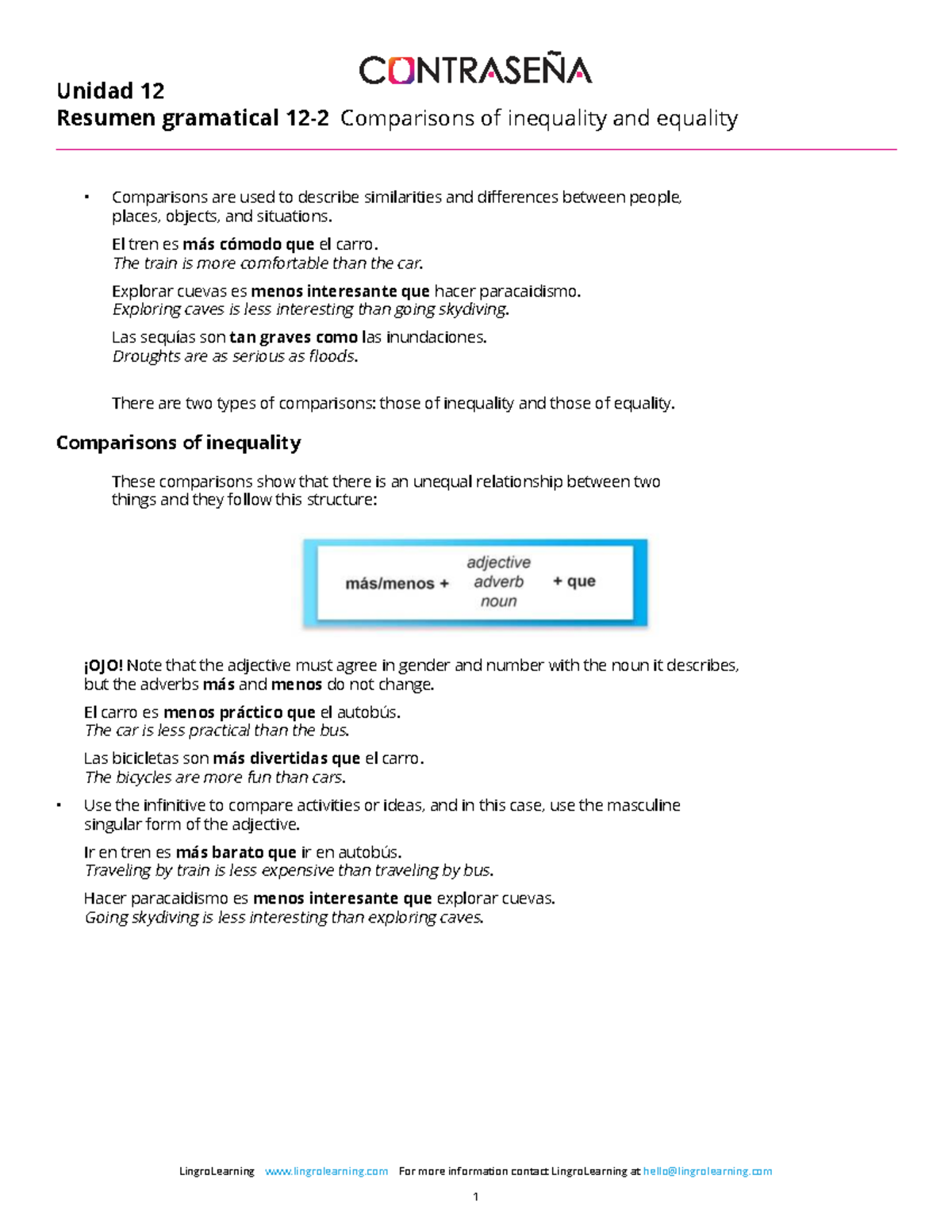 CONTRASEÑA

Unidad 12
Resumen gramatical 12-2 Comparisons of inequality and equality

• Comparisons are used to describe similarities and differences between people, places, objects, and situations.

El tren es más cómodo que el carro.
The train is more comfortable than the car.

Explorar cuevas es menos interesante que hacer paracaidismo.
Exploring caves is less interesting than going skydiving.

Las sequías son tan graves como las inundaciones.
Droughts are as serious as floods.

There are two types of comparisons: those of inequality and those of equality.

Comparisons of inequality

These comparisons show that there is an unequal relationship between two things and they follow this structure:

más/menos + adjective adverb noun + que

¡OJO! Note that the adjective must agree in gender and number with the noun it describes, but the adverbs más and menos do not change.

El carro es menos práctico que el autobús.
The car is less practical than the bus.

Las bicicletas son más divertidas que el carro.
The bicycles are more fun than cars.

• Use the infinitive to compare activities or ideas, and in this case, use the masculine singular form of the adjective.

Ir en tren es más barato que ir en autobús.
Traveling by train is less expensive than traveling by bus.

Hacer paracaidismo es menos interesante que explorar cuevas.
Going skydiving is less interesting than exploring caves.

LingroLearning www.lingrolearning.com For more information contact LingroLearning at hello@lingrolearning.com

1